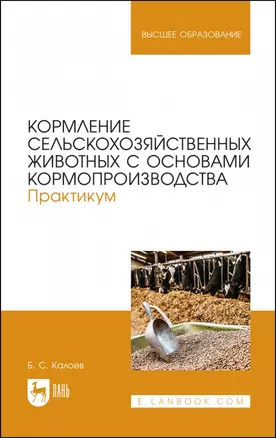 ВЫСШЕЕ ОБРАЗОВАНИЕ

КОРМЛЕНИЕ СЕЛЬСКОХОЗЯЙСТВЕННЫХ ЖИВОТНЫХ С ОСНОВАМИ КОРМОПРОИЗВОДСТВА
Практикум

Б. С. Калоев

ЛАНЬ

E.LANBOOK.COM